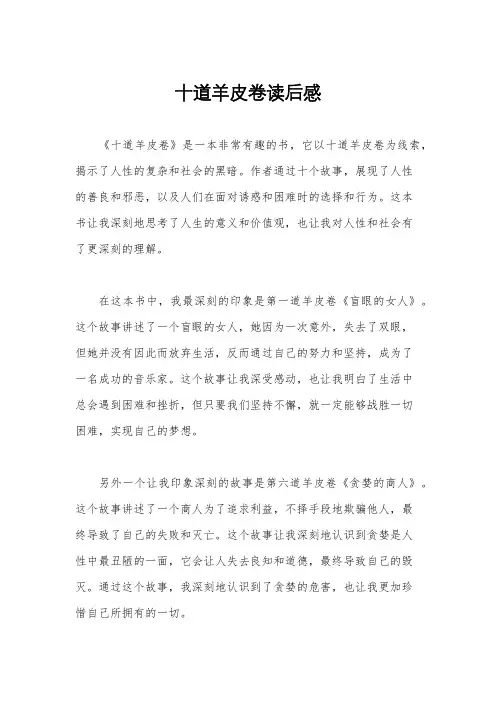 十道羊皮卷读后感

《十道羊皮卷》是一本非常有趣的书，它以十道羊皮卷为线索，揭示了人性的复杂和社会的黑暗。作者通过十个故事，展现了人性的善良和邪恶，以及人们在面对诱惑和困难时的选择和行为。这本书让我深刻地思考了人生的意义和价值观，也让我对人性和社会有了更深刻的理解。

在这本书中，我最深刻的印象是第一道羊皮卷《盲眼的女人》。这个故事讲述了一个盲眼的女人，她因为一次意外，失去了双眼，但她并没有因此而放弃生活，反而通过自己的努力和坚持，成为了一名成功的音乐家。这个故事让我深受感动，也让我明白了生活中总会遇到困难和挫折，但只要我们坚持不懈，就一定能够战胜一切困难，实现自己的梦想。

另外一个让我印象深刻的故事是第六道羊皮卷《贪婪的商人》。这个故事讲述了一个商人为了追求利益，不择手段地欺骗他人，最终导致了自己的失败和灭亡。这个故事让我深刻地认识到贪婪是人性中最丑陋的一面，它会让人失去良知和道德，最终导致自己的毁灭。通过这个故事，我深刻地认识到了贪婪的危害，也让我更加珍惜自己所拥有的一切。